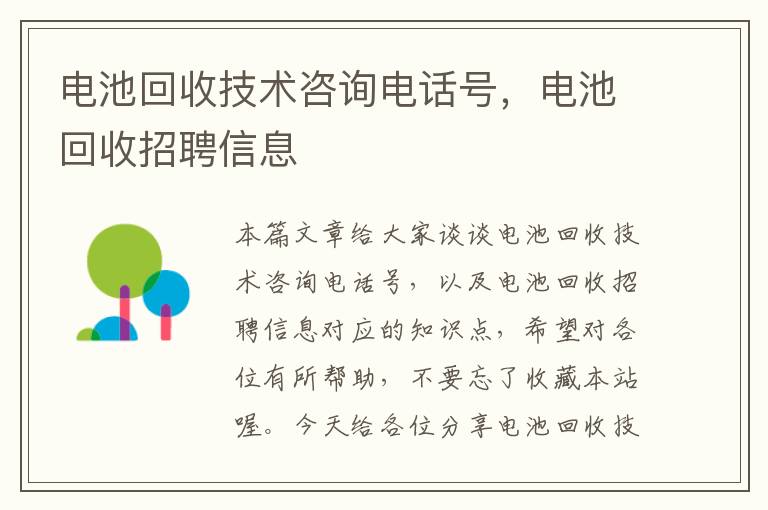 电池回收技术咨询电话号，电池回收招聘信息

本篇文章给大家谈谈电池回收技术咨询电话号，以及电池回收招聘信息对应的知识点，希望对各位有所帮助，不要忘了收藏本站喔。今天给各位分享电池回收技